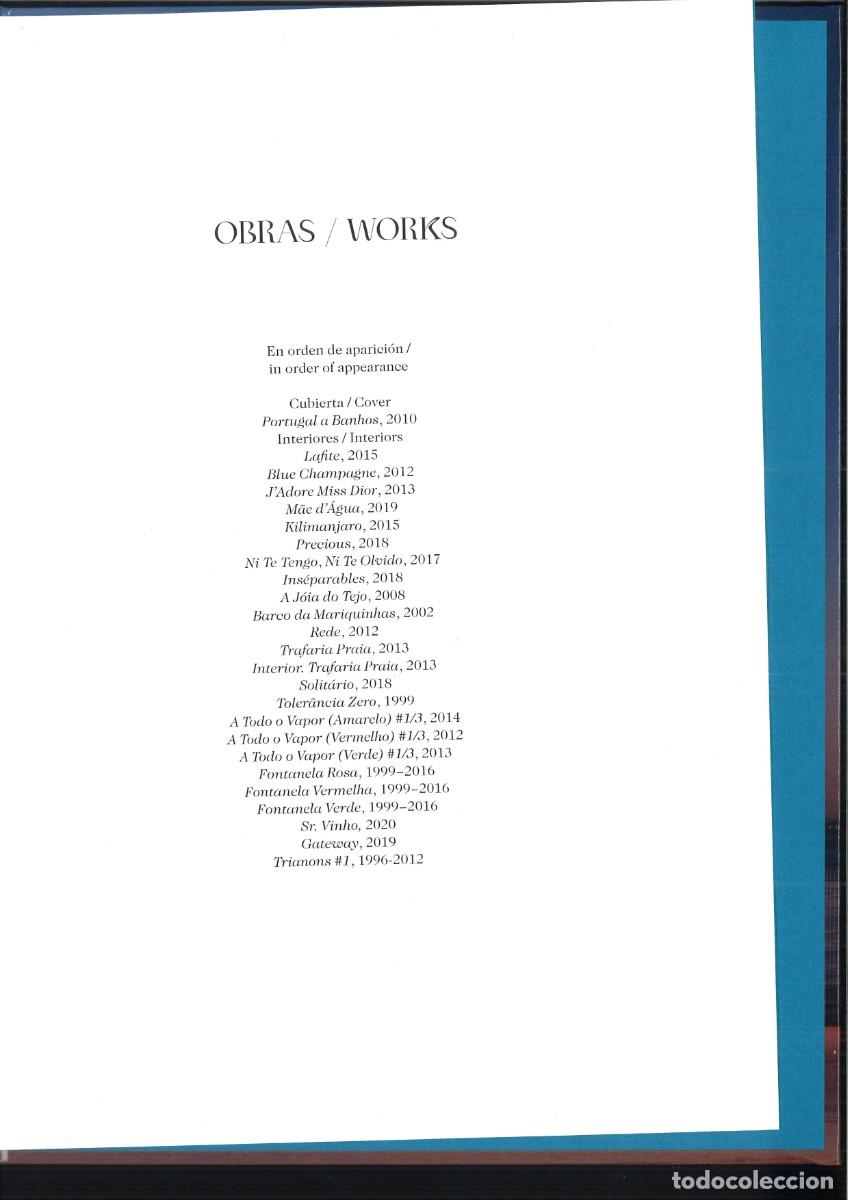 OBRAS / WORKS

En orden de aparición / in order of appearance

Cubierta / Cover
Portugal a Banhos, 2010
Interiores / Interiors
Lafite, 2015
Blue Champagne, 2012
J'Adore Miss Dior, 2013
Mãe d'Água, 2019
Kilimanjaro, 2015
Precious, 2018
Ni Te Tengo, Ni Te Olvido, 2017
Inséparables, 2018
A Jóia do Tejo, 2008
Barco da Mariquinhas, 2002
Rede, 2012
Trafaria Praia, 2013
Interior. Trafaria Praia, 2013
Solitário, 2018
Tolerância Zero, 1999
A Todo o Vapor (Amarelo) #1/3, 2014
A Todo o Vapor (Vermelho) #1/3, 2012
A Todo o Vapor (Verde) #1/3, 2013
Fontanela Rosa, 1999–2016
Fontanela Vermelha, 1999–2016
Fontanela Verde, 1999–2016
Sr. Vinho, 2020
Gateway, 2019
Trianons #1, 1996-2012

todocoleccion